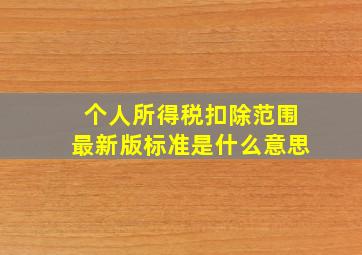 个人所得税扣除范围
最新版标准是什么意思